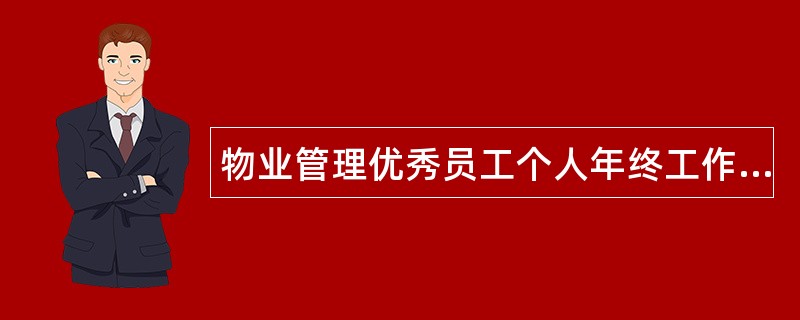 物业管理优秀员工个人年终工作...